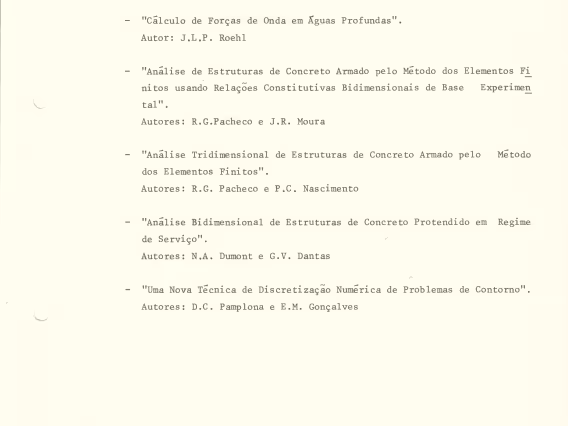 - "Cálculo de Forças de Onda em Águas Profundas".
Autor: J.L.P. Roehl

- "Análise de Estruturas de Concreto Armado pelo Método dos Elementos Finitos usando Relações Constitutivas Bidimensionais de Base Experimental".
Autores: R.G.Pacheco e J.R. Moura

- "Análise Tridimensional de Estruturas de Concreto Armado pelo Método dos Elementos Finitos".
Autores: R.G. Pacheco e P.C. Nascimento

- "Análise Bidimensional de Estruturas de Concreto Protendido em Regime de Serviço".
Autores: N.A. Dumont e G.V. Dantas

- "Uma Nova Técnica de Discretização Numérica de Problemas de Contorno".
Autores: D.C. Pamplona e E.M. Gonçalves